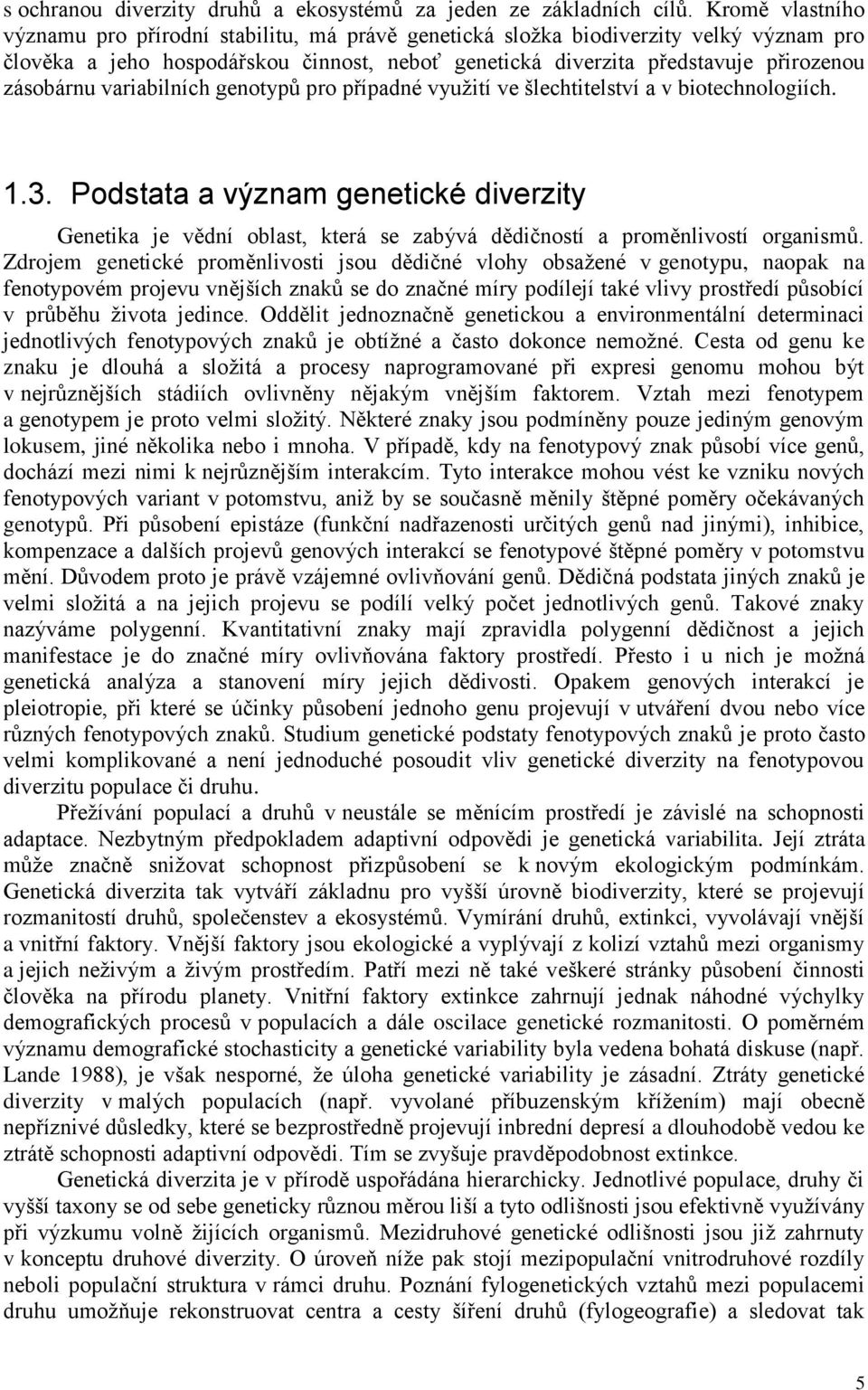 s ochranou diverzity druhů a ekosystémů za jeden ze základních cílů. Kromě vlastního významu pro přírodní stabilitu, má právě genetická složka biodiverzity velký význam pro člověka a jeho hospodářskou činnost, neboť genetická diverzita představuje přirozenou zásobárnu variabilních genotypů pro případné využití ve šlechtitelství a v biotechnologiích.

1.3. Podstata a význam genetické diverzity

Genetika je vědní oblast, která se zabývá dědičností a proměnlivostí organismů. Zdrojem genetické proměnlivosti jsou dědičné vlohy obsažené v genotypu, naopak na fenotypovém projevu vnějších znaků se do značné míry podílejí také vlivy prostředí působící v průběhu života jedince. Oddělit jednoznačně genetickou a environmentální determinaci jednotlivých fenotypových znaků je obtížné a často dokonce nemožné. Cesta od genu ke znaku je dlouhá a složitá a procesy naprogramované při expresi genomu mohou být v nejrůznějších stádiích ovlivněny nějakým vnějším faktorem. Vztah mezi fenotypem a genotypem je proto velmi složitý. Některé znaky jsou podmíněny pouze jediným genovým lokusem, jiné několika nebo i mnoha. V případě, kdy na fenotypový znak působí více genů, dochází mezi nimi k nejrůznějším interakcím. Tyto interakce mohou vést ke vzniku nových fenotypových variant v potomstvu, aniž by se současně měnily štěpné poměry očekávaných genotypů. Při působení epistáze (funkční nadřazenosti určitých genů nad jinými), inhibice, kompenzace a dalších projevů genových interakcí se fenotypové štěpné poměry v potomstvu mění. Důvodem proto je právě vzájemné ovlivňování genů. Dědičná podstata jiných znaků je velmi složitá a na jejich projevu se podílí velký počet jednotlivých genů. Takové znaky nazýváme polygenní. Kvantitativní znaky mají zpravidla polygenní dědičnost a jejich manifestace je do značné míry ovlivňována faktory prostředí. Přesto i u nich je možná genetická analýza a stanovení míry jejich dědivosti. Opakem genových interakcí je pleiotropie, při které se účinky působení jednoho genu projevují v utváření dvou nebo více různých fenotypových znaků. Studium genetické podstaty fenotypových znaků je proto často velmi komplikované a není jednoduché posoudit vliv genetické diverzity na fenotypovou diverzitu populace či druhu.

Přežívání populací a druhů v neustále se měnícím prostředí je závislé na schopnosti adaptace. Nezbytným předpokladem adaptivní odpovědi je genetická variabilita. Její ztráta může značně snižovat schopnost přizpůsobení se k novým ekologickým podmínkám. Genetická diverzita tak vytváří základnu pro vyšší úrovně biodiverzity, které se projevují rozmanitostí druhů, společenstev a ekosystémů. Vymírání druhů, extinkci, vyvolávají vnější a vnitřní faktory. Vnější faktory jsou ekologické a vyplývají z kolizí vztahů mezi organismy a jejich neživým a živým prostředím. Patří mezi ně také veškeré stránky působení činnosti člověka na přírodu planety. Vnitřní faktory extinkce zahrnují jednak náhodné výchylky demografických procesů v populacích a dále oscilace genetické rozmanitosti. O poměrném významu demografické stochasticity a genetické variability byla vedena bohatá diskuse (např. Lande 1988), je však nesporné, že úloha genetické variability je zásadní. Ztráty genetické diverzity v malých populacích (např. vyvolané příbuzenským křížením) mají obecně nepříznivé důsledky, které se bezprostředně projevují inbrední depresí a dlouhodobě vedou ke ztrátě schopnosti adaptivní odpovědi. Tím se zvyšuje pravděpodobnost extinkce.

Genetická diverzita je v přírodě uspořádána hierarchicky. Jednotlivé populace, druhy či vyšší taxony se od sebe geneticky různou měrou liší a tyto odlišnosti jsou efektivně využívány při výzkumu volně žijících organismů. Mezidruhové genetické odlišnosti jsou již zahrnuty v konceptu druhové diverzity. O úroveň níže pak stojí mezipopulační vnitrodruhové rozdíly neboli populační struktura v rámci druhu. Poznání fylogenetických vztahů mezi populacemi druhu umožňuje rekonstruovat centra a cesty šíření druhů (fylogeografie) a sledovat tak

5